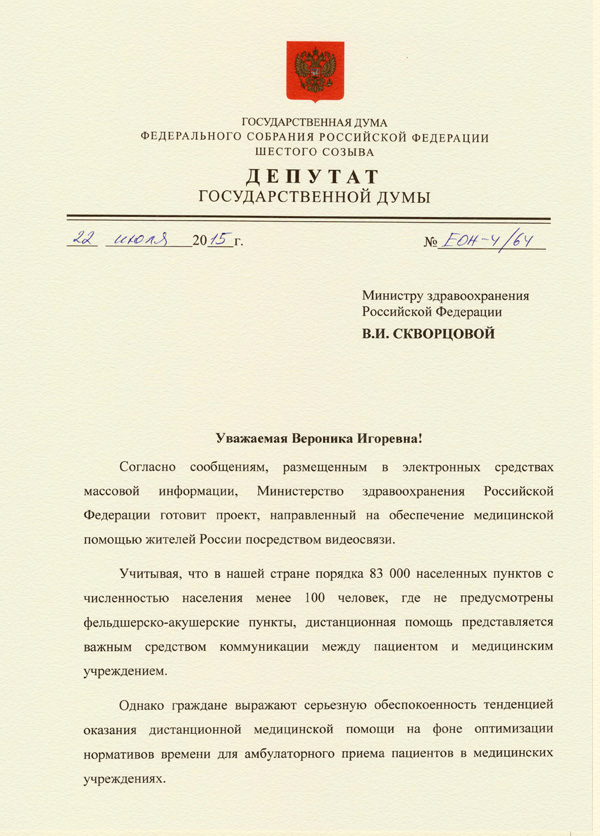 ГОСУДАРСТВЕННАЯ ДУМА
ФЕДЕРАЛЬНОГО СОБРАНИЯ РОССИЙСКОЙ ФЕДЕРАЦИИ
ШЕСТОГО СОЗЫВА

ДЕПУТАТ
ГОСУДАРСТВЕННОЙ ДУМЫ

22 июля 2015 г.

№ ЕОН-4/64

Министру здравоохранения
Российской Федерации
В.И. СКВОРЦОВОЙ

Уважаемая Вероника Игоревна!

Согласно сообщениям, размещенным в электронных средствах массовой информации, Министерство здравоохранения Российской Федерации готовит проект, направленный на обеспечение медицинской помощью жителей России посредством видеосвязи.

Учитывая, что в нашей стране порядка 83 000 населенных пунктов с численностью населения менее 100 человек, где не предусмотрены фельдшерско-акушерские пункты, дистанционная помощь представляется важным средством коммуникации между пациентом и медицинским учреждением.

Однако граждане выражают серьезную обеспокоенность тенденцией оказания дистанционной медицинской помощи на фоне оптимизации нормативов времени для амбулаторного приема пациентов в медицинских учреждениях.